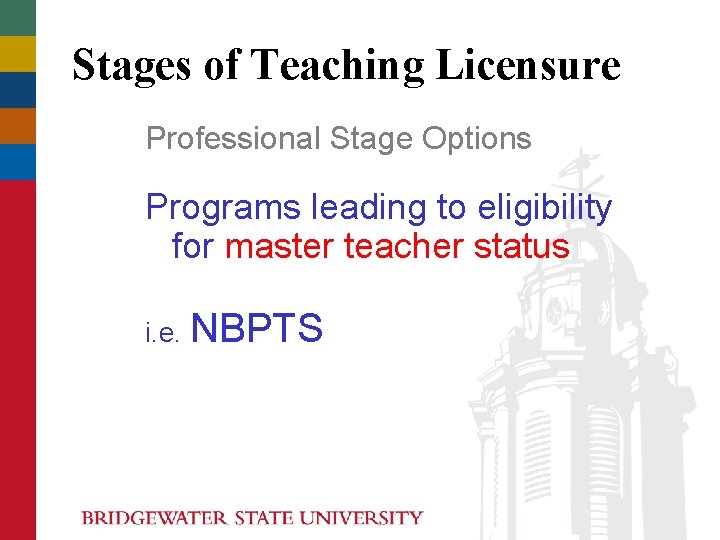 Stages of Teaching Licensure

Professional Stage Options

Programs leading to eligibility for master teacher status

i.e. NBPTS

BRIDGEWATER STATE UNIVERSITY